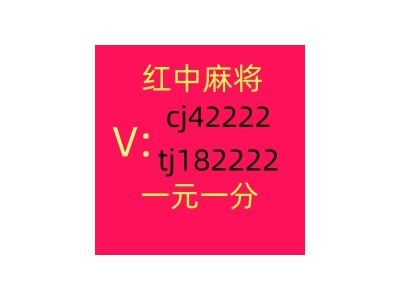 红中麻将

V: cj42222
tj182222

一元一分